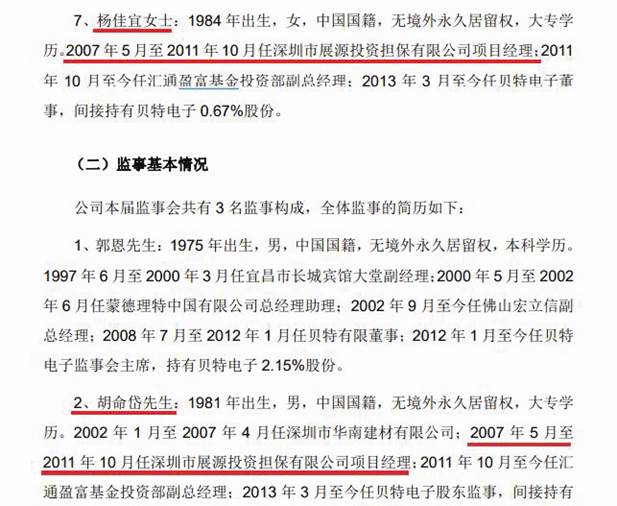 7、杨佳宜女士：1984年出生，女，中国国籍，无境外永久居留权，大专学历。2007年5月至2011年10月任深圳市展源投资担保有限公司项目经理；2011年10月至今任汇通盈富基金投资部副总经理；2013年3月至今任贝特电子董事，间接持有贝特电子0.67%股份。

（二）监事基本情况

公司本届监事会共有3名监事构成，全体监事的简历如下：

1、郭恩先生：1975年出生，男，中国国籍，无境外永久居留权，本科学历。1997年6月至2000年3月任宜昌市长城宾馆大堂副经理；2000年5月至2002年6月任蒙德理特中国有限公司总经理助理；2002年9月至今任佛山宏立信副总经理；2008年7月至2012年1月任贝特有限董事；2012年1月至今任贝特电子监事会主席，持有贝特电子2.15%股份。

2、胡命岱先生：1981年出生，男，中国国籍，无境外永久居留权，大专学历。2002年1月至2007年4月任深圳市华南建材有限公司；2007年5月至2011年10月任深圳市展源投资担保有限公司项目经理；2011年10月至今任汇通盈富基金投资部副总经理；2013年3月至今任贝特电子股东监事，间接持有